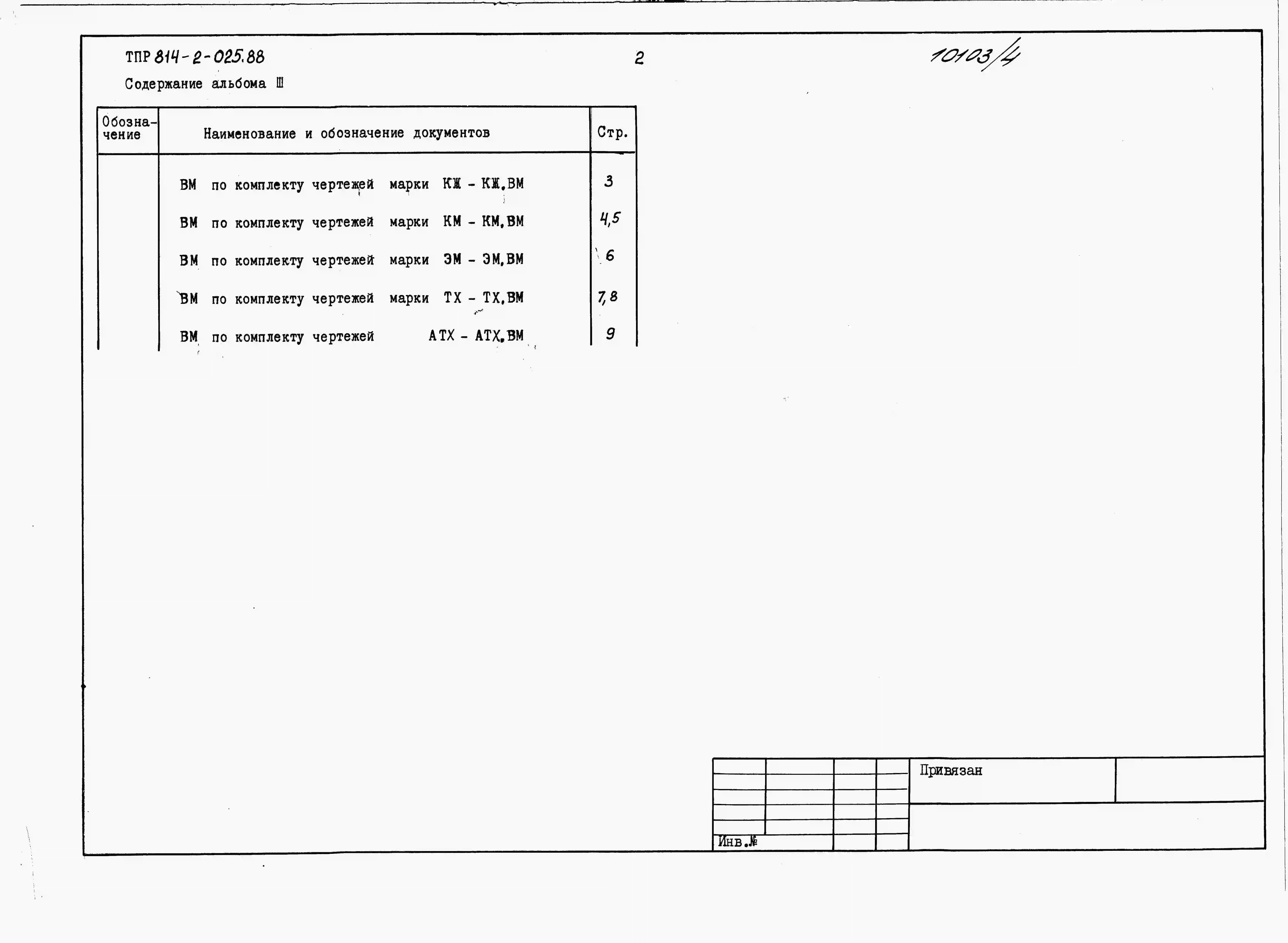 ТПР 814-2-025.88

2

10103/4

Содержание альбома Ш

| Обозначение | Наименование и обозначение документов | Стр. |
|---|---|---|
| | ВМ по комплекту чертежей марки КЖ - КЖ.ВМ | 3 |
| | ВМ по комплекту чертежей марки КМ - КМ.ВМ | 4,5 |
| | ВМ по комплекту чертежей марки ЭМ - ЭМ.ВМ | 6 |
| | ВМ по комплекту чертежей марки ТХ - ТХ.ВМ | 7,8 |
| | ВМ по комплекту чертежей АТХ - АТХ.ВМ | 9 |

Привязан

Инв.№